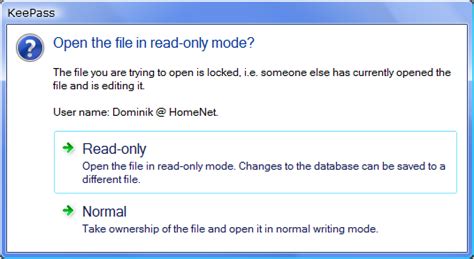 KeePass

Open the file in read-only mode?

The file you are trying to open is locked, i.e. someone else has currently opened the file and is editing it.

User name: Dominik @ HomeNet.

Read-only
Open the file in read-only mode. Changes to the database can be saved to a different file.

Normal
Take ownership of the file and open it in normal writing mode.